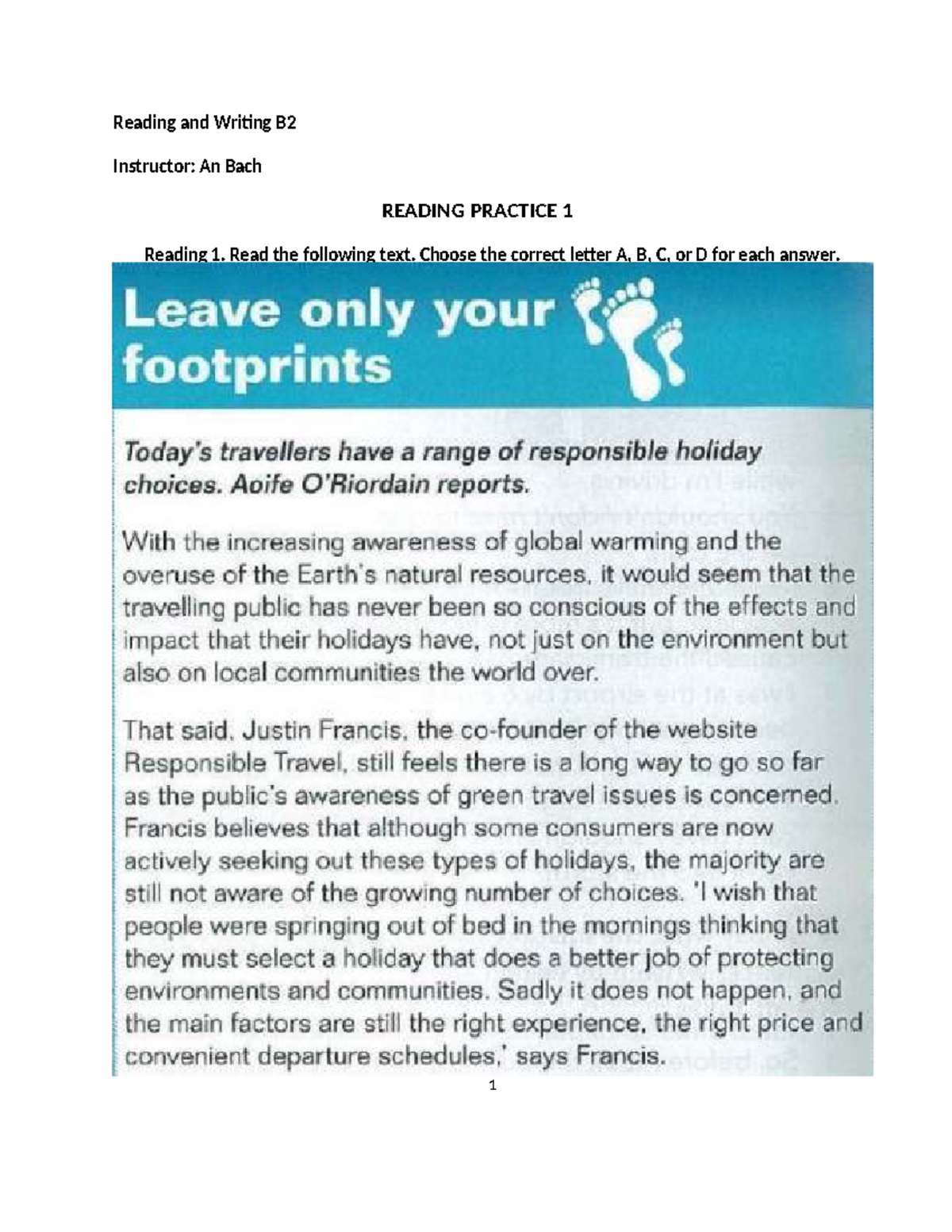 Reading and Writing B2

Instructor: An Bach

READING PRACTICE 1

Reading 1. Read the following text. Choose the correct letter A, B, C, or D for each answer.

Leave only your footprints

Today's travellers have a range of responsible holiday choices. Aoife O'Riordain reports.

With the increasing awareness of global warming and the overuse of the Earth's natural resources, it would seem that the travelling public has never been so conscious of the effects and impact that their holidays have, not just on the environment but also on local communities the world over.

That said, Justin Francis, the co-founder of the website Responsible Travel, still feels there is a long way to go so far as the public's awareness of green travel issues is concerned. Francis believes that although some consumers are now actively seeking out these types of holidays, the majority are still not aware of the growing number of choices. 'I wish that people were springing out of bed in the mornings thinking that they must select a holiday that does a better job of protecting environments and communities. Sadly it does not happen, and the main factors are still the right experience, the right price and convenient departure schedules,' says Francis.

1